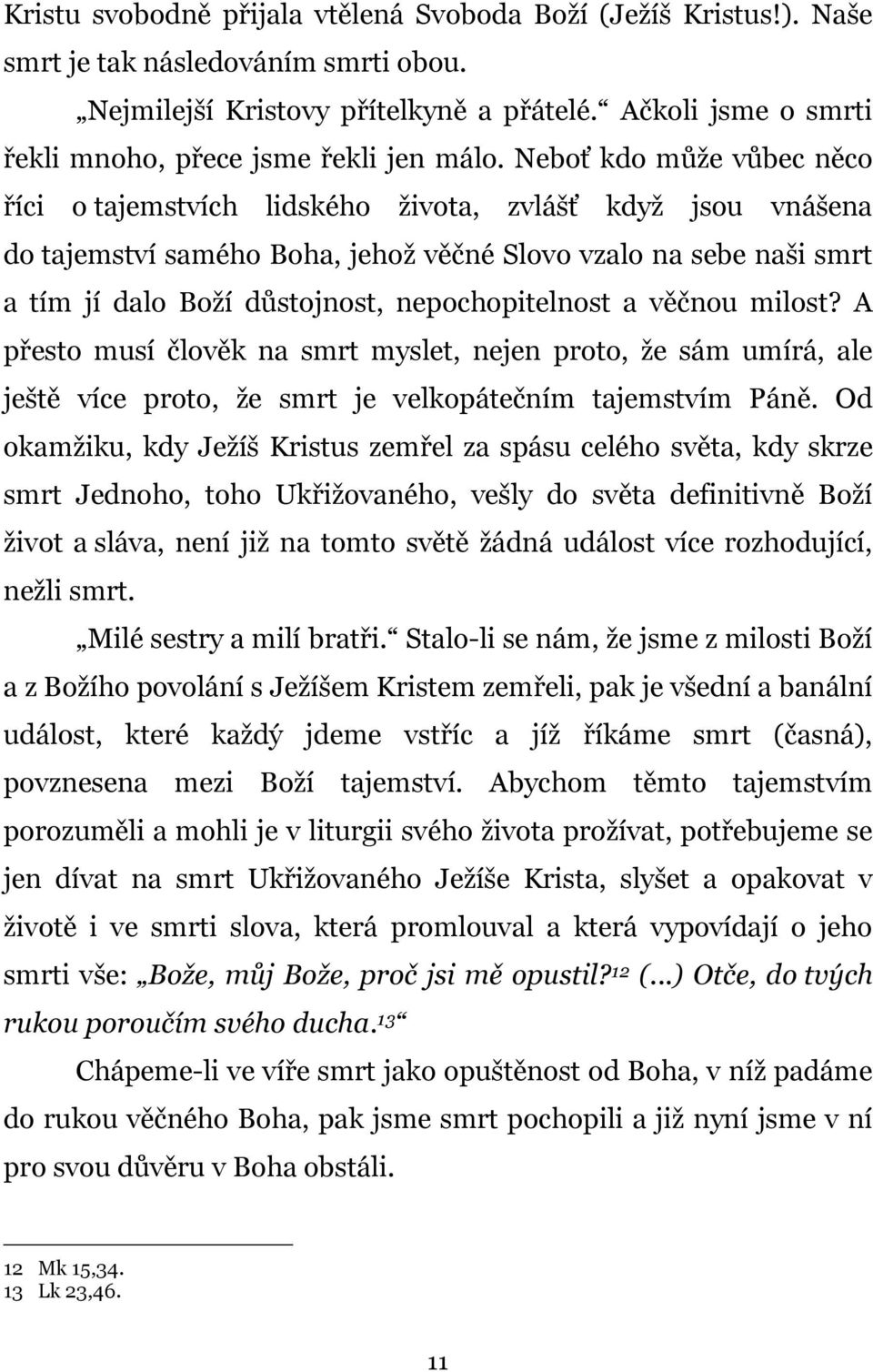 Kristu svobodně přijala vtělená Svoboda Boží (Ježíš Kristus!). Naše smrt je tak následováním smrti obou.

„Nejmilejší Kristovy přítelkyně a přátelé.“ Ačkoli jsme o smrti řekli mnoho, přece jsme řekli jen málo. Neboť kdo může vůbec něco říci o tajemstvích lidského života, zvlášť když jsou vnášena do tajemství samého Boha, jehož věčné Slovo vzalo na sebe naši smrt a tím jí dalo Boží důstojnost, nepochopitelnost a věčnou milost? A přesto musí člověk na smrt myslet, nejen proto, že sám umírá, ale ještě více proto, že smrt je velkopátečním tajemstvím Páně. Od okamžiku, kdy Ježíš Kristus zemřel za spásu celého světa, kdy skrze smrt Jednoho, toho Ukřižovaného, vešly do světa definitivně Boží život a sláva, není již na tomto světě žádná událost více rozhodující, nežli smrt.

„Milé sestry a milí bratři.“ Stalo-li se nám, že jsme z milosti Boží a z Božího povolání s Ježíšem Kristem zemřeli, pak je všední a banální událost, které každý jdeme vstříc a jíž říkáme smrt (časná), povznesena mezi Boží tajemství. Abychom těmto tajemstvím porozuměli a mohli je v liturgii svého života prožívat, potřebujeme se jen dívat na smrt Ukřižovaného Ježíše Krista, slyšet a opakovat v životě i ve smrti slova, která promlouval a která vypovídají o jeho smrti vše: „Bože, můj Bože, proč jsi mě opustil?$^{12}$ (...) Otče, do tvých rukou poroučím svého ducha.$^{13}$“

Chápeme-li ve víře smrt jako opuštěnost od Boha, v níž padáme do rukou věčného Boha, pak jsme smrt pochopili a již nyní jsme v ní pro svou důvěru v Boha obstáli.

12 Mk 15,34.
13 Lk 23,46.

11